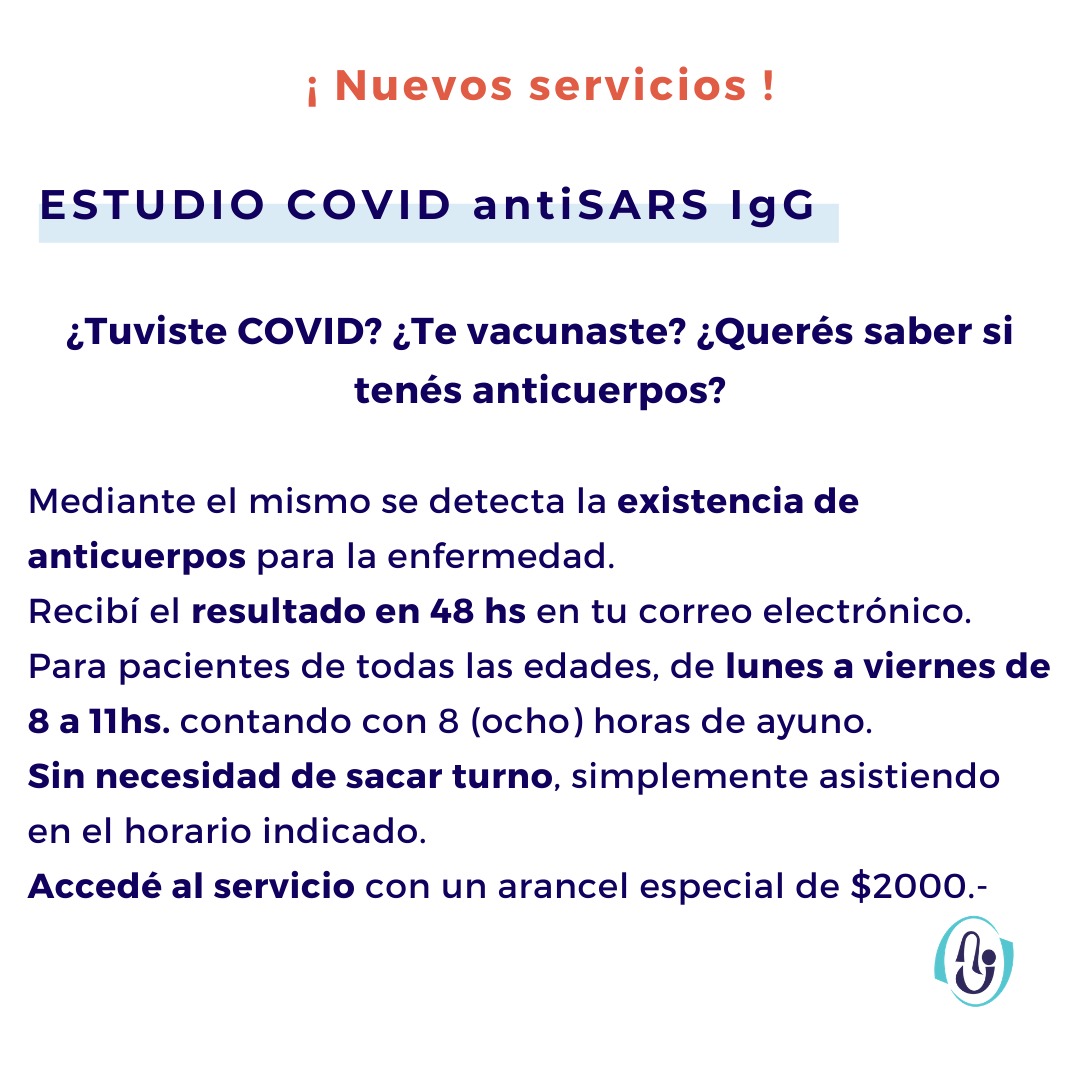 ¡ Nuevos servicios !

ESTUDIO COVID antiSARS IgG

¿Tuviste COVID? ¿Te vacunaste? ¿Querés saber si tenés anticuerpos?

Mediante el mismo se detecta la existencia de anticuerpos para la enfermedad.
Recibí el resultado en 48 hs en tu correo electrónico.
Para pacientes de todas las edades, de lunes a viernes de 8 a 11hs. contando con 8 (ocho) horas de ayuno.
Sin necesidad de sacar turno, simplemente asistiendo en el horario indicado.
Accedé al servicio con un arancel especial de $2000.-